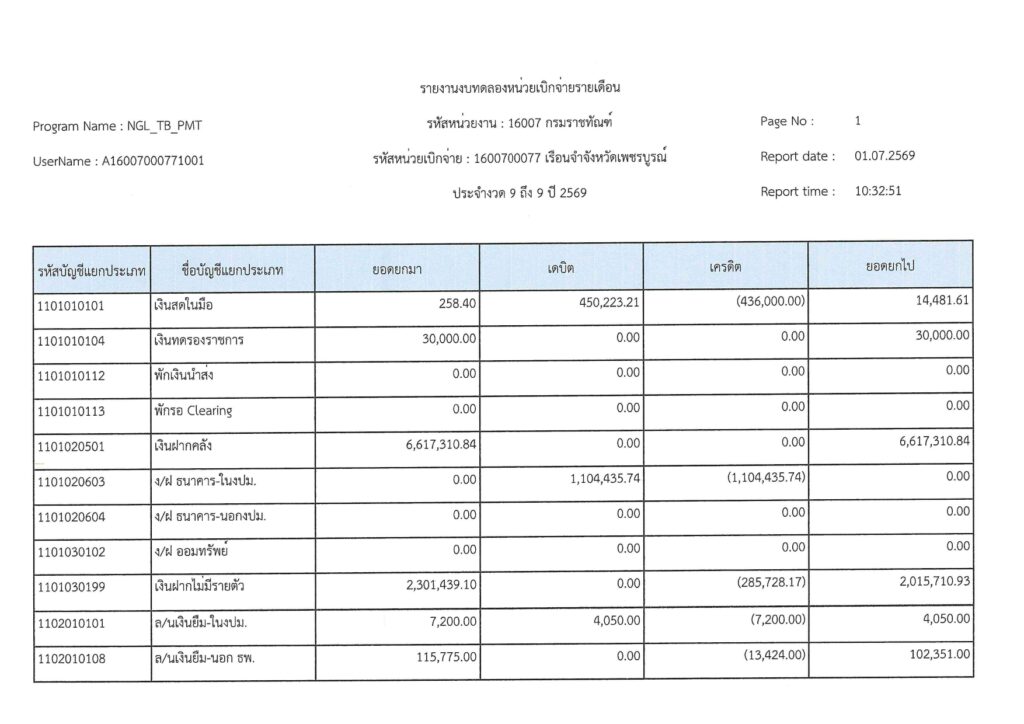 รายงานงบทดลองหน่วยเบิกจ่ายรายเดือน

Program Name : NGL_TB_PMT

รหัสหน่วยงาน : 16007 กรมราชทัณฑ์

Page No : 1

UserName : A16007000771001

รหัสหน่วยเบิกจ่าย : 1600700077 เรือนจำจังหวัดเพชรบูรณ์

Report date : 01.07.2569

ประจำงวด 9 ถึง 9 ปี 2569

Report time : 10:32:51

| รหัสบัญชีแยกประเภท | ชื่อบัญชีแยกประเภท | ยอดยกมา | เดบิต | เครดิต | ยอดยกไป |
|---|---|---|---|---|---|
| 1101010101 | เงินสดในมือ | 258.40 | 450,223.21 | (436,000.00) | 14,481.61 |
| 1101010104 | เงินทดรองราชการ | 30,000.00 | 0.00 | 0.00 | 30,000.00 |
| 1101010112 | พักเงินนำส่ง | 0.00 | 0.00 | 0.00 | 0.00 |
| 1101010113 | พักรอ Clearing | 0.00 | 0.00 | 0.00 | 0.00 |
| 1101020501 | เงินฝากคลัง | 6,617,310.84 | 0.00 | 0.00 | 6,617,310.84 |
| 1101020603 | ง/ฝ ธนาคาร-ในงปม. | 0.00 | 1,104,435.74 | (1,104,435.74) | 0.00 |
| 1101020604 | ง/ฝ ธนาคาร-นอกงปม. | 0.00 | 0.00 | 0.00 | 0.00 |
| 1101030102 | ง/ฝ ออมทรัพย์ | 0.00 | 0.00 | 0.00 | 0.00 |
| 1101030199 | เงินฝากไม่มีรายตัว | 2,301,439.10 | 0.00 | (285,728.17) | 2,015,710.93 |
| 1102010101 | ล/นเงินยืม-ในงปม. | 7,200.00 | 4,050.00 | (7,200.00) | 4,050.00 |
| 1102010108 | ล/นเงินยืม-นอก ธพ. | 115,775.00 | 0.00 | (13,424.00) | 102,351.00 |